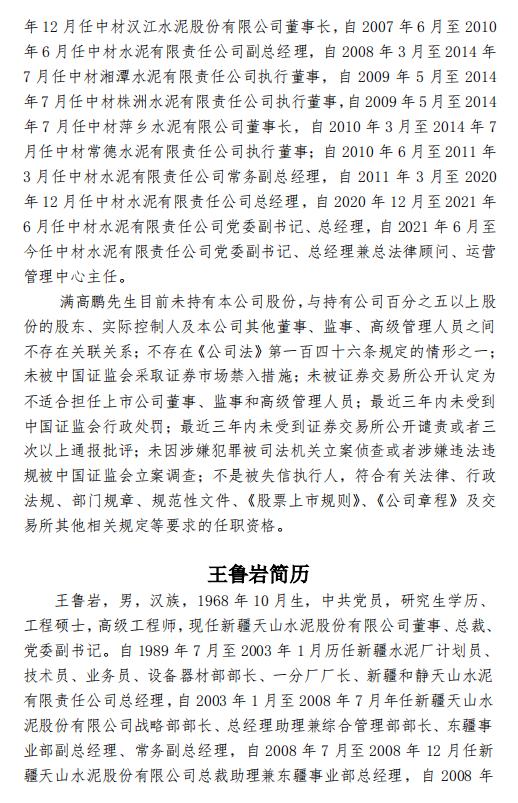 年 12 月任中材汉江水泥股份有限公司董事长，自 2007 年 6 月至 2010 年 6 月任中材水泥有限责任公司副总经理，自 2008 年 3 月至 2014 年 7 月任中材湘潭水泥有限责任公司执行董事，自 2009 年 5 月至 2014 年 7 月任中材株洲水泥有限责任公司执行董事，自 2009 年 5 月至 2014 年 7 月任中材萍乡水泥有限公司董事长，自 2010 年 3 月至 2014 年 7 月任中材常德水泥有限责任公司执行董事；自 2010 年 6 月至 2011 年 3 月任中材水泥有限责任公司常务副总经理，自 2011 年 3 月至 2020 年 12 月任中材水泥有限责任公司总经理，自 2020 年 12 月至 2021 年 6 月任中材水泥有限责任公司党委副书记、总经理，自 2021 年 6 月至今任中材水泥有限责任公司党委副书记、总经理兼总法律顾问、运营管理中心主任。

满高鹏先生目前未持有本公司股份，与持有公司百分之五以上股份的股东、实际控制人及本公司其他董事、监事、高级管理人员之间不存在关联关系；不存在《公司法》第一百四十六条规定的情形之一；未被中国证监会采取证券市场禁入措施；未被证券交易所公开认定为不适合担任上市公司董事、监事和高级管理人员；最近三年内未受到中国证监会行政处罚；最近三年内未受到证券交易所公开谴责或者三次以上通报批评；未因涉嫌犯罪被司法机关立案侦查或者涉嫌违法违规被中国证监会立案调查；不是被失信执行人，符合有关法律、行政法规、部门规章、规范性文件、《股票上市规则》、《公司章程》及交易所其他相关规定等要求的任职资格。

王鲁岩简历

王鲁岩，男，汉族，1968 年 10 月生，中共党员，研究生学历、工程硕士，高级工程师，现任新疆天山水泥股份有限公司董事、总裁、党委副书记。自 1989 年 7 月至 2003 年 1 月历任新疆水泥厂计划员、技术员、业务员、设备器材部部长、一分厂厂长、新疆和静天山水泥有限责任公司总经理，自 2003 年 1 月至 2008 年 7 月年任新疆天山水泥股份有限公司战略部部长、总经理助理兼综合管理部部长、东疆事业部副总经理、常务副总经理，自 2008 年 7 月至 2008 年 12 月任新疆天山水泥股份有限公司总裁助理兼东疆事业部总经理，自 2008 年